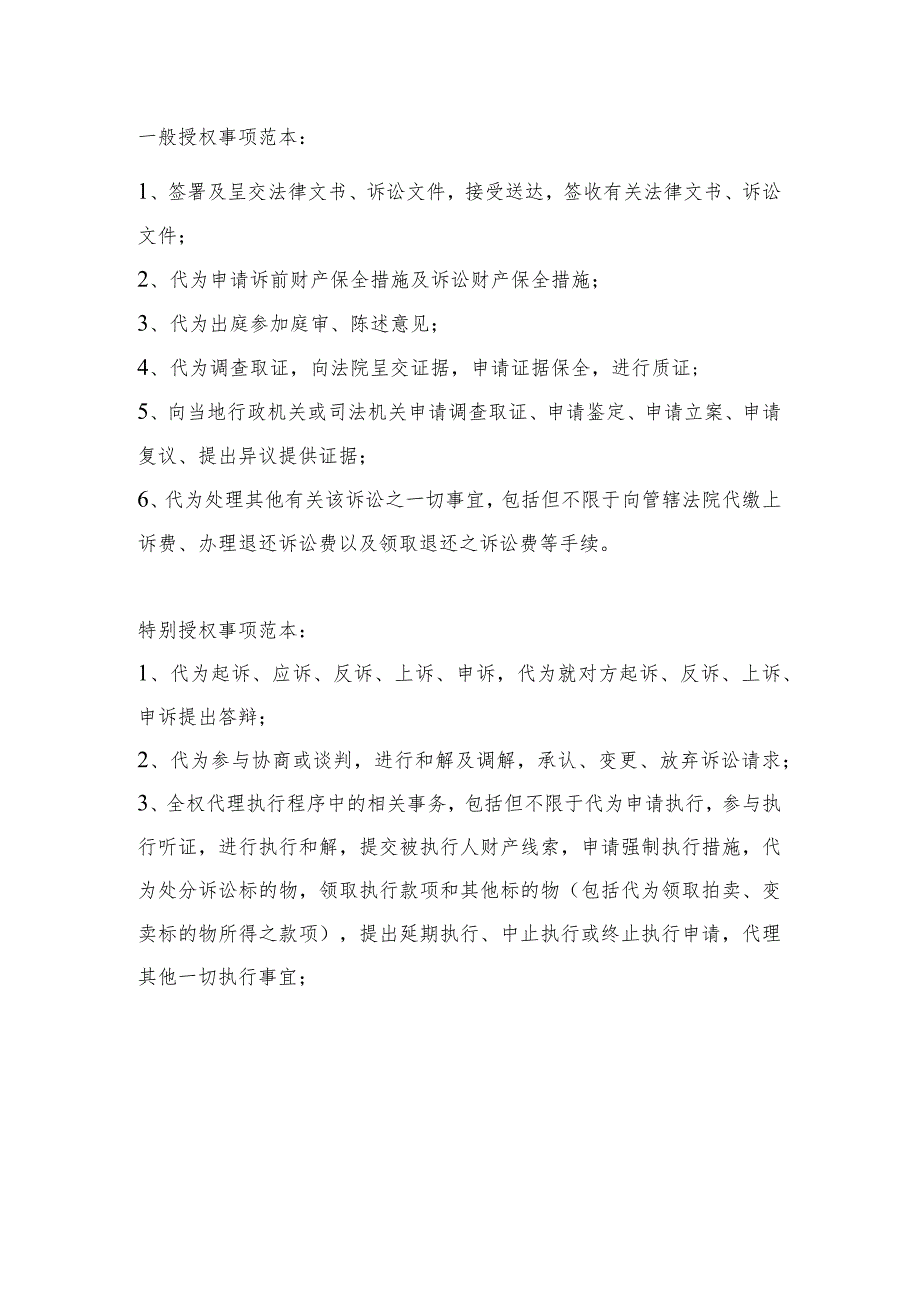 一般授权事项范本：

1、签署及呈交法律文书、诉讼文件，接受送达，签收有关法律文书、诉讼文件；

2、代为申请诉前财产保全措施及诉讼财产保全措施；

3、代为出庭参加庭审、陈述意见；

4、代为调查取证，向法院呈交证据，申请证据保全，进行质证；

5、向当地行政机关或司法机关申请调查取证、申请鉴定、申请立案、申请复议、提出异议提供证据；

6、代为处理其他有关该诉讼之一切事宜，包括但不限于向管辖法院代缴上诉费、办理退还诉讼费以及领取退还之诉讼费等手续。

特别授权事项范本：

1、代为起诉、应诉、反诉、上诉、申诉，代为就对方起诉、反诉、上诉、申诉提出答辩；

2、代为参与协商或谈判，进行和解及调解，承认、变更、放弃诉讼请求；

3、全权代理执行程序中的相关事务，包括但不限于代为申请执行，参与执行听证，进行执行和解，提交被执行人财产线索，申请强制执行措施，代为处分诉讼标的物，领取执行款项和其他标的物（包括代为领取拍卖、变卖标的物所得之款项），提出延期执行、中止执行或终止执行申请，代理其他一切执行事宜；